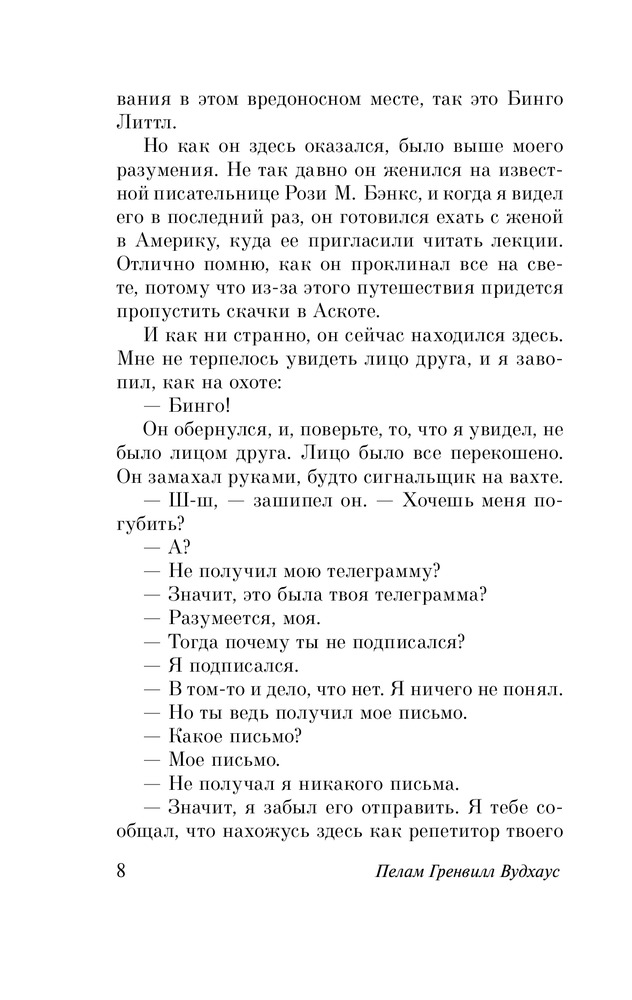 вания в этом вредоносном месте, так это Бинго Литтл.

Но как он здесь оказался, было выше моего разумения. Не так давно он женился на известной писательнице Рози М. Бэнкс, и когда я видел его в последний раз, он готовился ехать с женой в Америку, куда ее пригласили читать лекции. Отлично помню, как он проклинал все на свете, потому что из-за этого путешествия придется пропустить скачки в Аскоте.

И как ни странно, он сейчас находился здесь. Мне не терпелось увидеть лицо друга, и я завопил, как на охоте:

— Бинго!

Он обернулся, и, поверьте, то, что я увидел, не было лицом друга. Лицо было все перекошено. Он замахал руками, будто сигнальщик на вахте.

— Ш-ш, — зашипел он. — Хочешь меня погубить?

— А?

— Не получил мою телеграмму?

— Значит, это была твоя телеграмма?

— Разумеется, моя.

— Тогда почему ты не подписался?

— Я подписался.

— В том-то и дело, что нет. Я ничего не понял.

— Но ты ведь получил мое письмо.

— Какое письмо?

— Мое письмо.

— Не получал я никакого письма.

— Значит, я забыл его отправить. Я тебе сообщал, что нахожусь здесь как репетитор твоего

8 Пелам Гренвилл Вудхаус